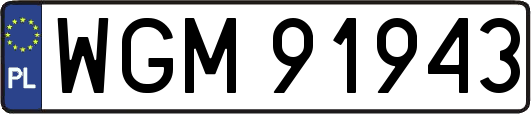 PL
WGM 91943